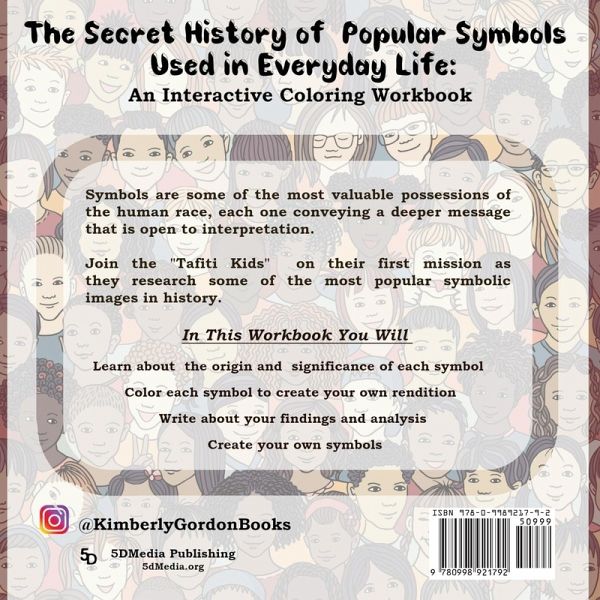 The Secret History of Popular Symbols Used in Everyday Life:
An Interactive Coloring Workbook

Symbols are some of the most valuable possessions of the human race, each one conveying a deeper message that is open to interpretation.

Join the "Tafiti Kids" on their first mission as they research some of the most popular symbolic images in history.

In This Workbook You Will

Learn about the origin and significance of each symbol

Color each symbol to create your own rendition

Write about your findings and analysis

Create your own symbols

@KimberlyGordonBooks

5D 5DMedia Publishing
5dMedia.org

ISBN 978-0-9989217-9-2
50999
9 780998 921792